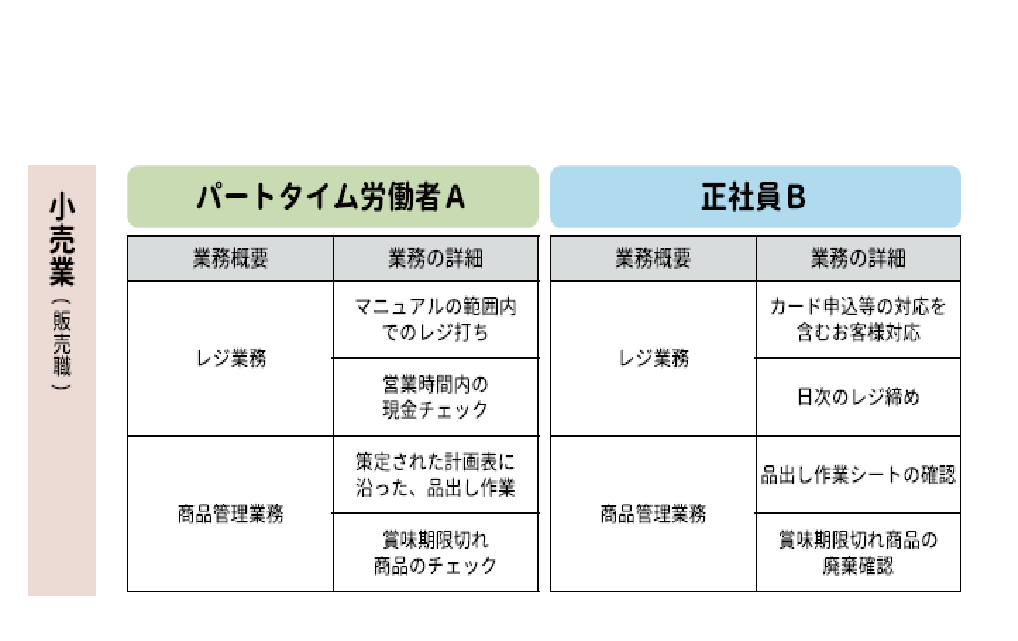 小売業（販売職）

パートタイム労働者A

| 業務概要 | 業務の詳細 |
|---|---|
| レジ業務 | マニュアルの範囲内でのレジ打ち |
| | 営業時間内の現金チェック |
| 商品管理業務 | 策定された計画表に沿った、品出し作業 |
| | 賞味期限切れ商品のチェック |

正社員B

| 業務概要 | 業務の詳細 |
|---|---|
| レジ業務 | カード申込等の対応を含むお客様対応 |
| | 日次のレジ締め |
| 商品管理業務 | 品出し作業シートの確認 |
| | 賞味期限切れ商品の廃棄確認 |